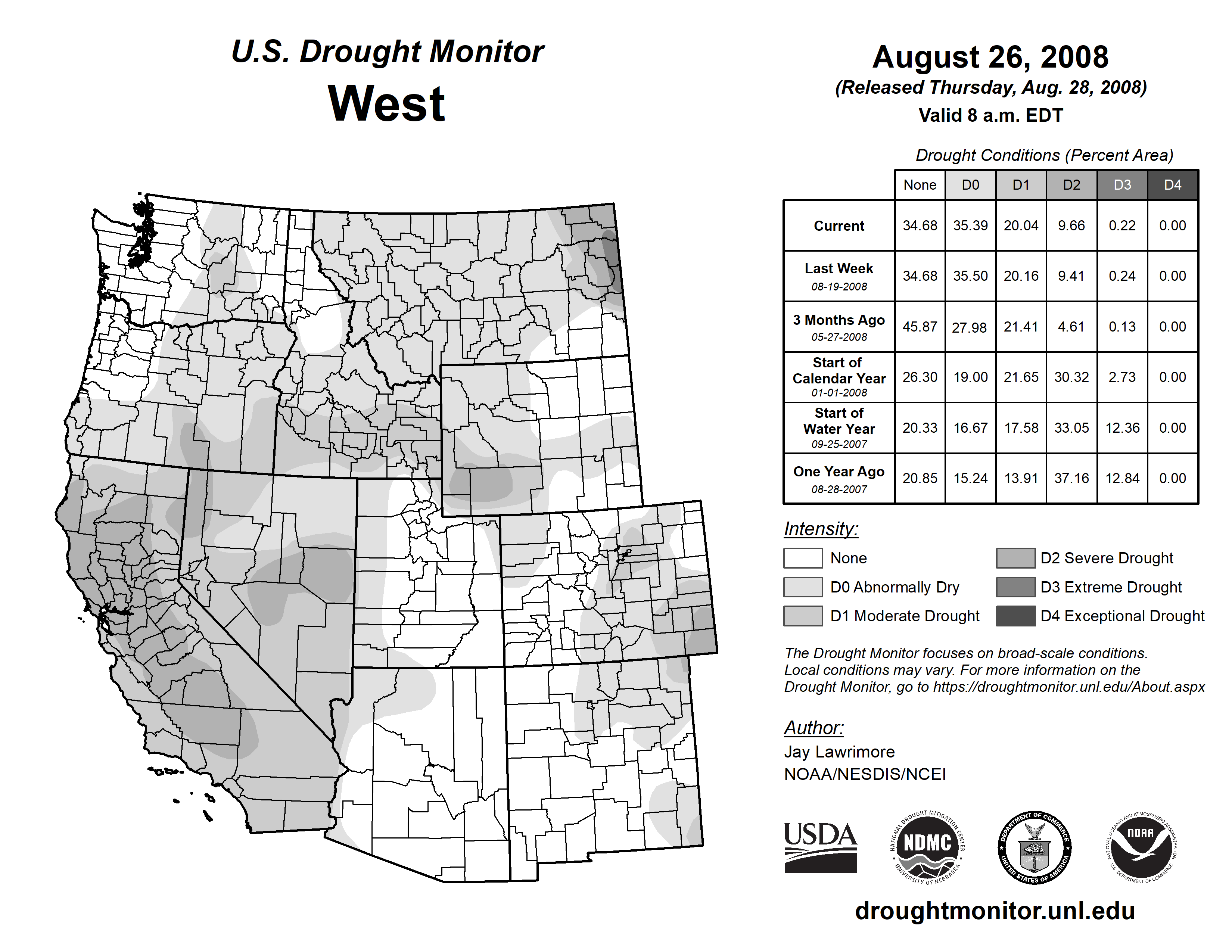 U.S. Drought Monitor
West

August 26, 2008
(Released Thursday, Aug. 28, 2008)
Valid 8 a.m. EDT

Drought Conditions (Percent Area)

| | None | D0 | D1 | D2 | D3 | D4 |
|---|---|---|---|---|---|---|
| Current | 34.68 | 35.39 | 20.04 | 9.66 | 0.22 | 0.00 |
| Last Week 08-19-2008 | 34.68 | 35.50 | 20.16 | 9.41 | 0.24 | 0.00 |
| 3 Months Ago 05-27-2008 | 45.87 | 27.98 | 21.41 | 4.61 | 0.13 | 0.00 |
| Start of Calendar Year 01-01-2008 | 26.30 | 19.00 | 21.65 | 30.32 | 2.73 | 0.00 |
| Start of Water Year 09-25-2007 | 20.33 | 16.67 | 17.58 | 33.05 | 12.36 | 0.00 |
| One Year Ago 08-28-2007 | 20.85 | 15.24 | 13.91 | 37.16 | 12.84 | 0.00 |

Intensity:
None
D0 Abnormally Dry
D1 Moderate Drought
D2 Severe Drought
D3 Extreme Drought
D4 Exceptional Drought

The Drought Monitor focuses on broad-scale conditions. Local conditions may vary. For more information on the Drought Monitor, go to https://droughtmonitor.unl.edu/About.aspx

Author:
Jay Lawrimore
NOAA/NESDIS/NCEI

USDA
NATIONAL DROUGHT MITIGATION CENTER NDMC UNIVERSITY OF NEBRASKA
DEPARTMENT OF COMMERCE UNITED STATES OF AMERICA
NATIONAL OCEANIC AND ATMOSPHERIC ADMINISTRATION NOAA U.S. DEPARTMENT OF COMMERCE

droughtmonitor.unl.edu